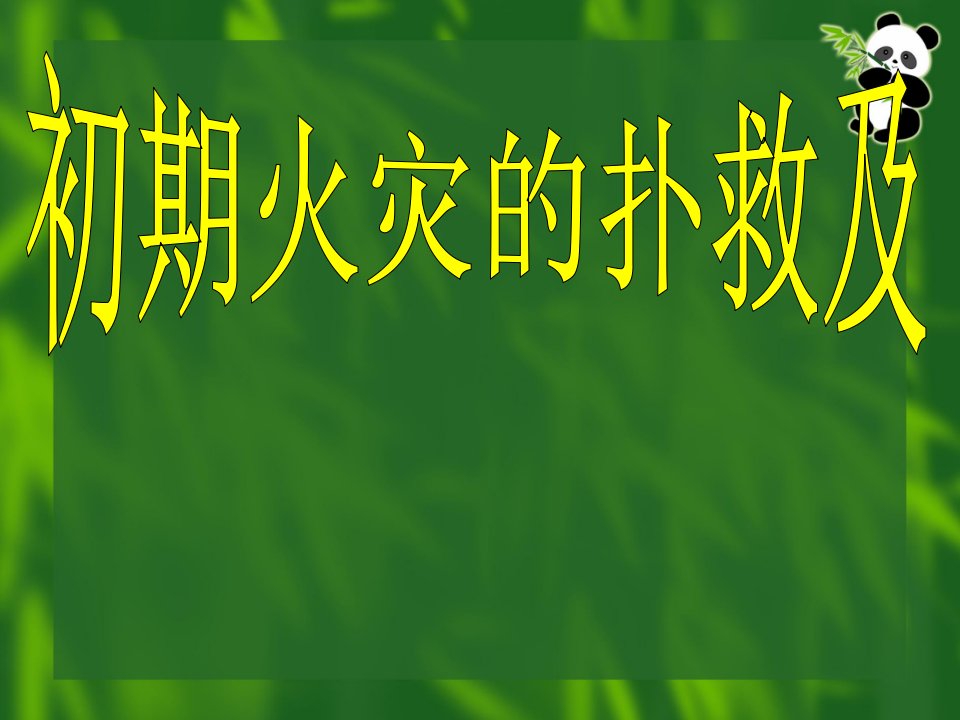 初期火灾的扑救及